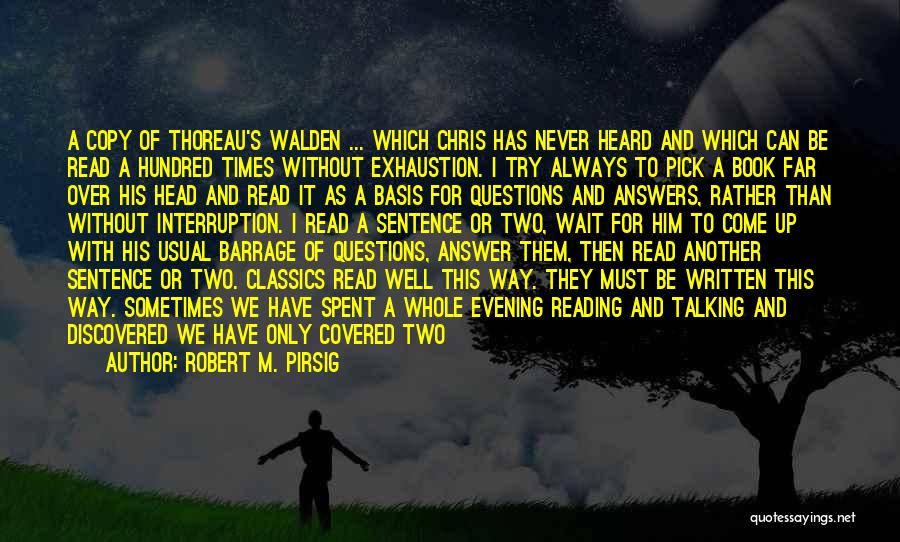 A COPY OF THOREAU'S WALDEN ... WHICH CHRIS HAS NEVER HEARD AND WHICH CAN BE READ A HUNDRED TIMES WITHOUT EXHAUSTION. I TRY ALWAYS TO PICK A BOOK FAR OVER HIS HEAD AND READ IT AS A BASIS FOR QUESTIONS AND ANSWERS, RATHER THAN WITHOUT INTERRUPTION. I READ A SENTENCE OR TWO, WAIT FOR HIM TO COME UP WITH HIS USUAL BARRAGE OF QUESTIONS, ANSWER THEM, THEN READ ANOTHER SENTENCE OR TWO. CLASSICS READ WELL THIS WAY. THEY MUST BE WRITTEN THIS WAY. SOMETIMES WE HAVE SPENT A WHOLE EVENING READING AND TALKING AND DISCOVERED WE HAVE ONLY COVERED TWO

AUTHOR: ROBERT M. PIRSIG

quotessayings.net